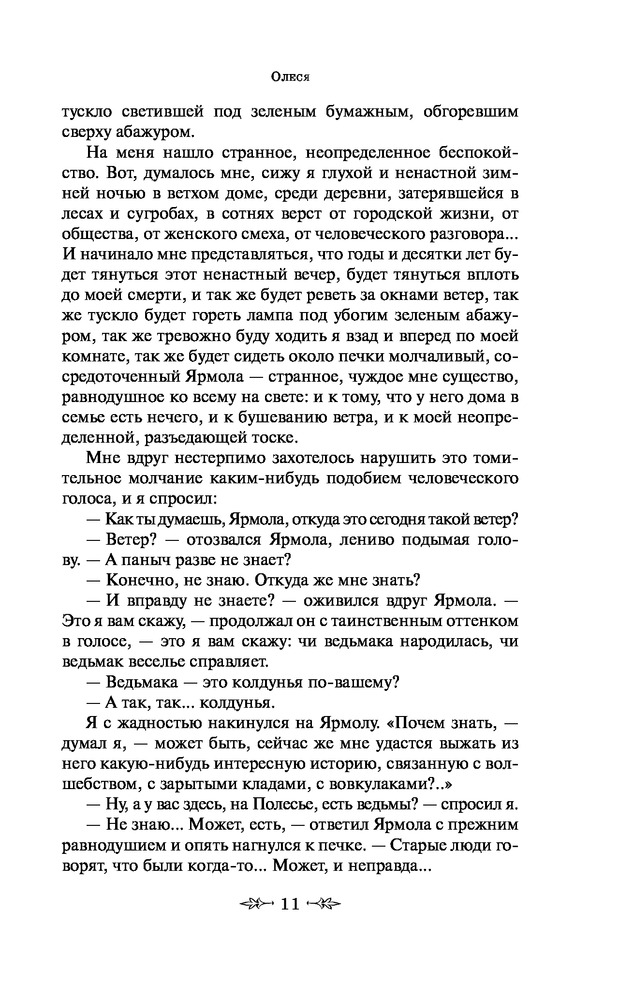 Олеся

тускло светившей под зеленым бумажным, обгоревшим сверху абажуром.

На меня нашло странное, неопределенное беспокойство. Вот, думалось мне, сижу я глухой и ненастной зимней ночью в ветхом доме, среди деревни, затерявшейся в лесах и сугробах, в сотнях верст от городской жизни, от общества, от женского смеха, от человеческого разговора... И начинало мне представляться, что годы и десятки лет будет тянуться этот ненастный вечер, будет тянуться вплоть до моей смерти, и так же будет реветь за окнами ветер, так же тускло будет гореть лампа под убогим зеленым абажуром, так же тревожно буду ходить я взад и вперед по моей комнате, так же будет сидеть около печки молчаливый, сосредоточенный Ярмола — странное, чуждое мне существо, равнодушное ко всему на свете: и к тому, что у него дома в семье есть нечего, и к бушеванию ветра, и к моей неопределенной, разъедающей тоске.

Мне вдруг нестерпимо захотелось нарушить это томительное молчание каким-нибудь подобием человеческого голоса, и я спросил:

— Как ты думаешь, Ярмола, откуда это сегодня такой ветер?

— Ветер? — отозвался Ярмола, лениво подымая голову. — А паныч разве не знает?

— Конечно, не знаю. Откуда же мне знать?

— И вправду не знаете? — оживился вдруг Ярмола. — Это я вам скажу, — продолжал он с таинственным оттенком в голосе, — это я вам скажу: чи ведьмака народилась, чи ведьмак веселье справляет.

— Ведьмака — это колдунья по-вашему?

— А так, так... колдунья.

Я с жадностью накинулся на Ярмолу. «Почем знать, — думал я, — может быть, сейчас же мне удастся выжать из него какую-нибудь интересную историю, связанную с волшебством, с зарытыми кладами, с вовкулаками?..»

— Ну, а у вас здесь, на Полесье, есть ведьмы? — спросил я.

— Не знаю... Может, есть, — ответил Ярмола с прежним равнодушием и опять нагнулся к печке. — Старые люди говорят, что были когда-то... Может, и неправда...

11